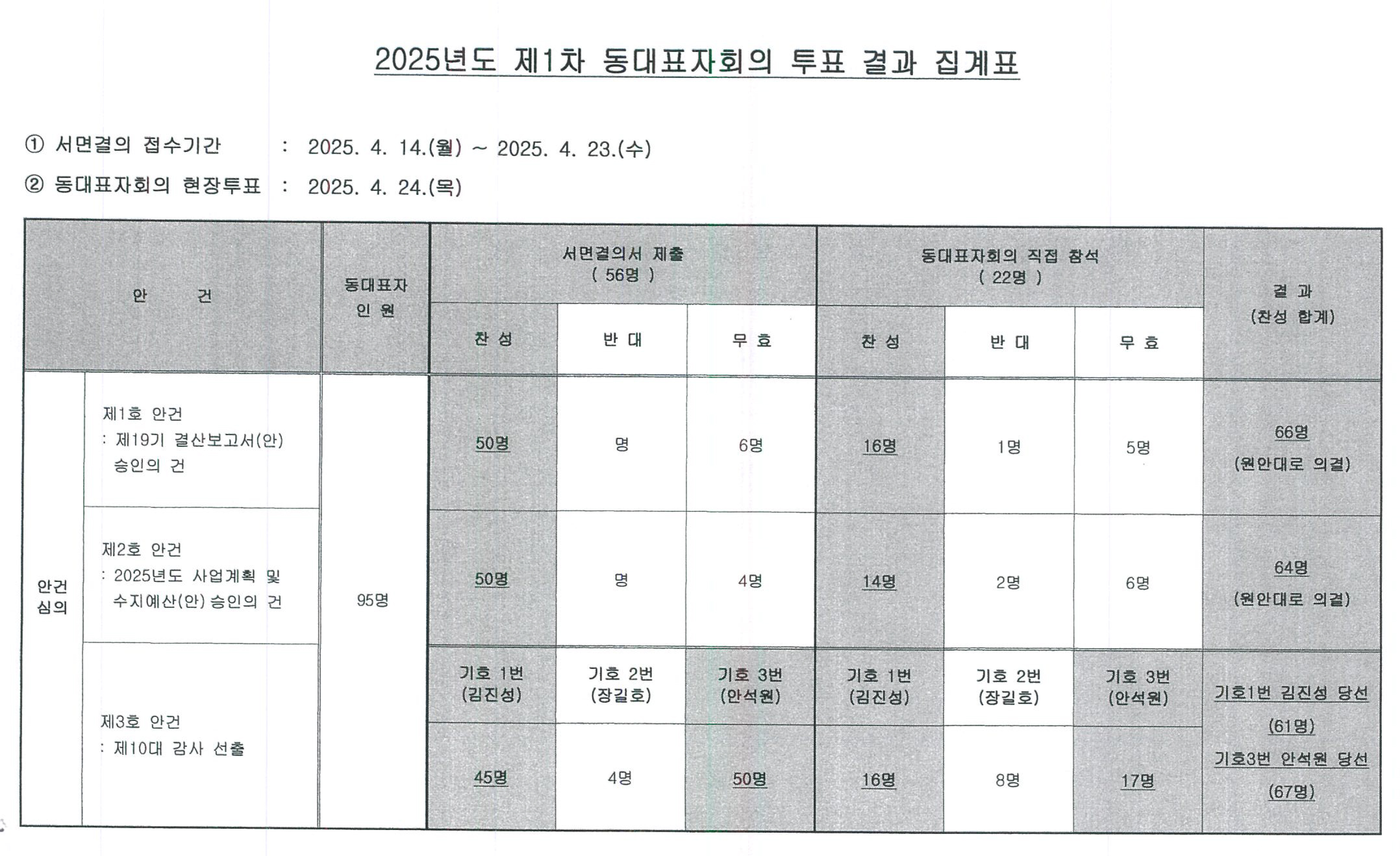 2025년도 제1차 동대표자회의 투표 결과 집계표

① 서면결의 접수기간 : 2025. 4. 14.(월) ~ 2025. 4. 23.(수)
② 동대표자회의 현장투표 : 2025. 4. 24.(목)

| 안 건 | | 동대표자 인 원 | 서면결의서 제출 ( 56명 ) | | | 동대표자회의 직접 참석 ( 22명 ) | | | 결 과 (찬성 합계) |
|---|---|---|---|---|---|---|---|---|---|
| | | | 찬 성 | 반 대 | 무 효 | 찬 성 | 반 대 | 무 효 | |
| 안건 심의 | 제1호 안건 : 제19기 결산보고서(안) 승인의 건 | 95명 | 50명 | 명 | 6명 | 16명 | 1명 | 5명 | 66명 (원안대로 의결) |
| | 제2호 안건 : 2025년도 사업계획 및 수지예산(안) 승인의 건 | | 50명 | 명 | 4명 | 14명 | 2명 | 6명 | 64명 (원안대로 의결) |
| | 제3호 안건 : 제10대 감사 선출 | | 기호 1번 (김진성) | 기호 2번 (장길호) | 기호 3번 (안석원) | 기호 1번 (김진성) | 기호 2번 (장길호) | 기호 3번 (안석원) | 기호1번 김진성 당선 (61명) 기호3번 안석원 당선 (67명) |
| | | | 45명 | 4명 | 50명 | 16명 | 8명 | 17명 | |